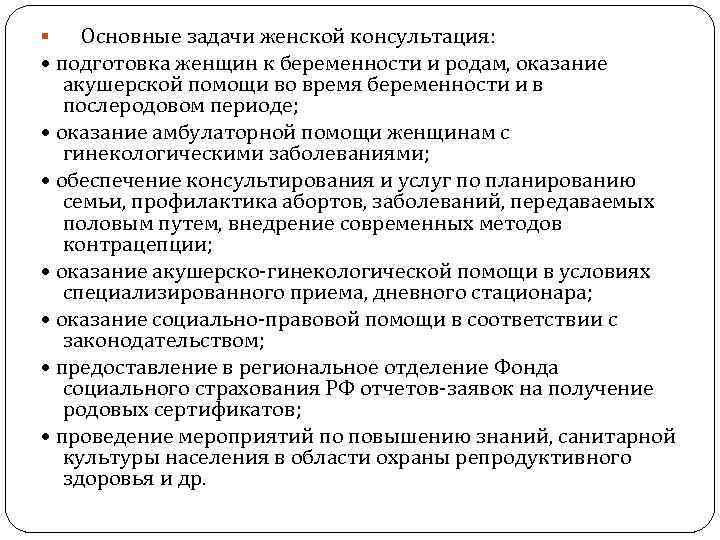 Основные задачи женской консультация:

• подготовка женщин к беременности и родам, оказание акушерской помощи во время беременности и в послеродовом периоде;

• оказание амбулаторной помощи женщинам с гинекологическими заболеваниями;

• обеспечение консультирования и услуг по планированию семьи, профилактика абортов, заболеваний, передаваемых половым путем, внедрение современных методов контрацепции;

• оказание акушерско-гинекологической помощи в условиях специализированного приема, дневного стационара;

• оказание социально-правовой помощи в соответствии с законодательством;

• предоставление в региональное отделение Фонда социального страхования РФ отчетов-заявок на получение родовых сертификатов;

• проведение мероприятий по повышению знаний, санитарной культуры населения в области охраны репродуктивного здоровья и др.